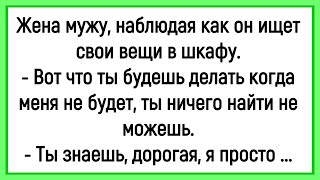 Жена мужу, наблюдая как он ищет свои вещи в шкафу.
- Вот что ты будешь делать когда меня не будет, ты ничего найти не можешь.
- Ты знаешь, дорогая, я просто ...